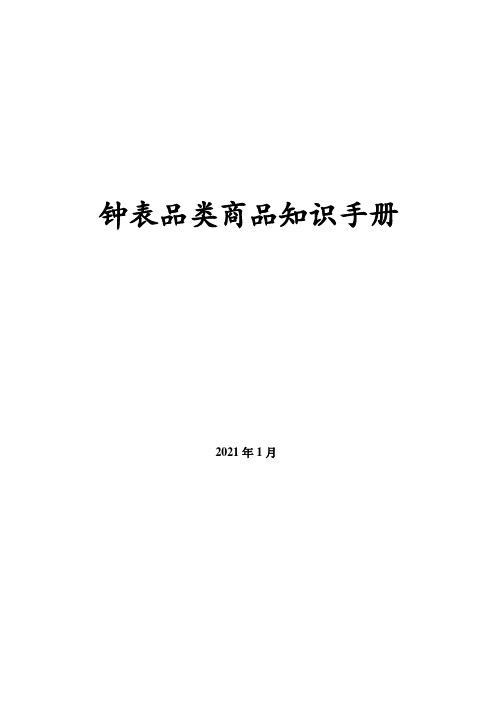 钟表品类商品知识手册

2021 年 1 月